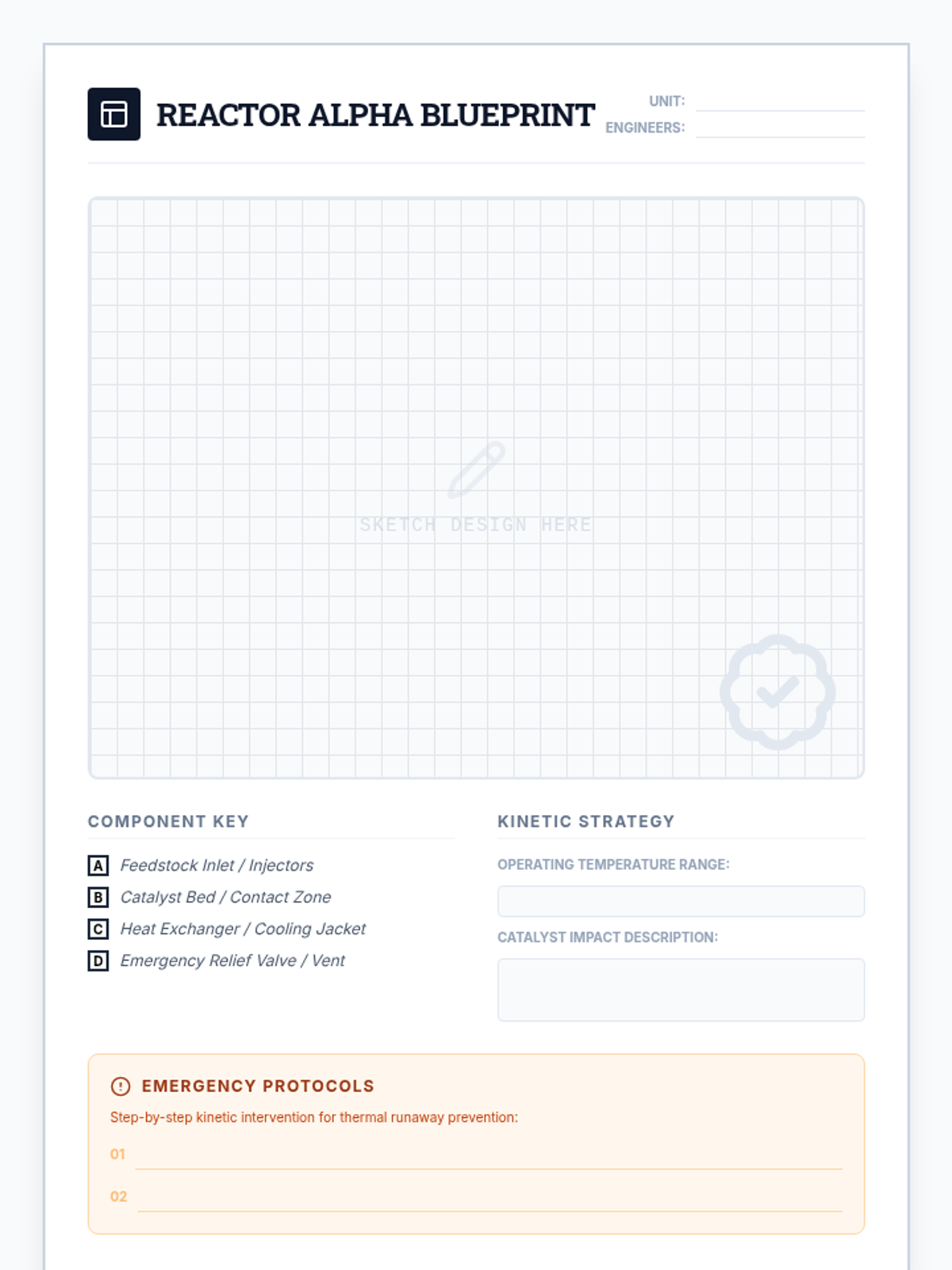 REACTOR ALPHA BLUEPRINT

UNIT:
ENGINEERS:

SKETCH DESIGN HERE

COMPONENT KEY

A Feedstock Inlet / Injectors
B Catalyst Bed / Contact Zone
C Heat Exchanger / Cooling Jacket
D Emergency Relief Valve / Vent

KINETIC STRATEGY

OPERATING TEMPERATURE RANGE:

CATALYST IMPACT DESCRIPTION:

EMERGENCY PROTOCOLS

Step-by-step kinetic intervention for thermal runaway prevention:

01

02